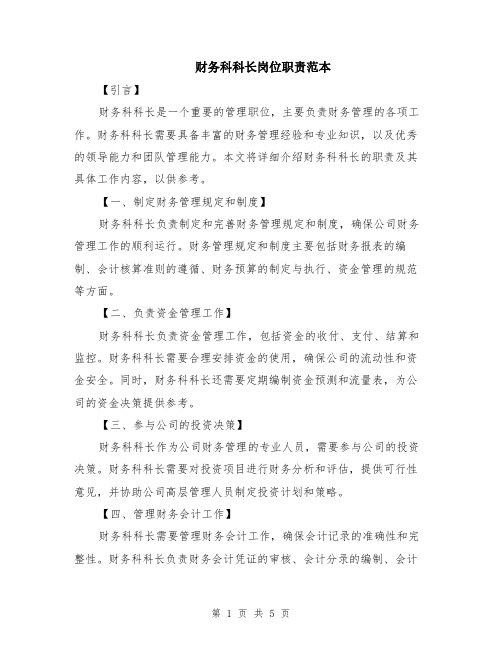 财务科科长岗位职责范本

【引言】

财务科科长是一个重要的管理职位，主要负责财务管理的各项工作。财务科科长需要具备丰富的财务管理经验和专业知识，以及优秀的领导能力和团队管理能力。本文将详细介绍财务科科长的职责及其具体工作内容，以供参考。

【一、制定财务管理规定和制度】

财务科科长负责制定和完善财务管理规定和制度，确保公司财务管理工作的顺利运行。财务管理规定和制度主要包括财务报表的编制、会计核算准则的遵循、财务预算的制定与执行、资金管理的规范等方面。

【二、负责资金管理工作】

财务科科长负责资金管理工作，包括资金的收付、支付、结算和监控。财务科科长需要合理安排资金的使用，确保公司的流动性和资金安全。同时，财务科科长还需要定期编制资金预测和流量表，为公司的资金决策提供参考。

【三、参与公司的投资决策】

财务科科长作为公司财务管理的专业人员，需要参与公司的投资决策。财务科科长需要对投资项目进行财务分析和评估，提供可行性意见，并协助公司高层管理人员制定投资计划和策略。

【四、管理财务会计工作】

财务科科长需要管理财务会计工作，确保会计记录的准确性和完整性。财务科科长负责财务会计凭证的审核、会计分录的编制、会计

第 1 页 共 5 页